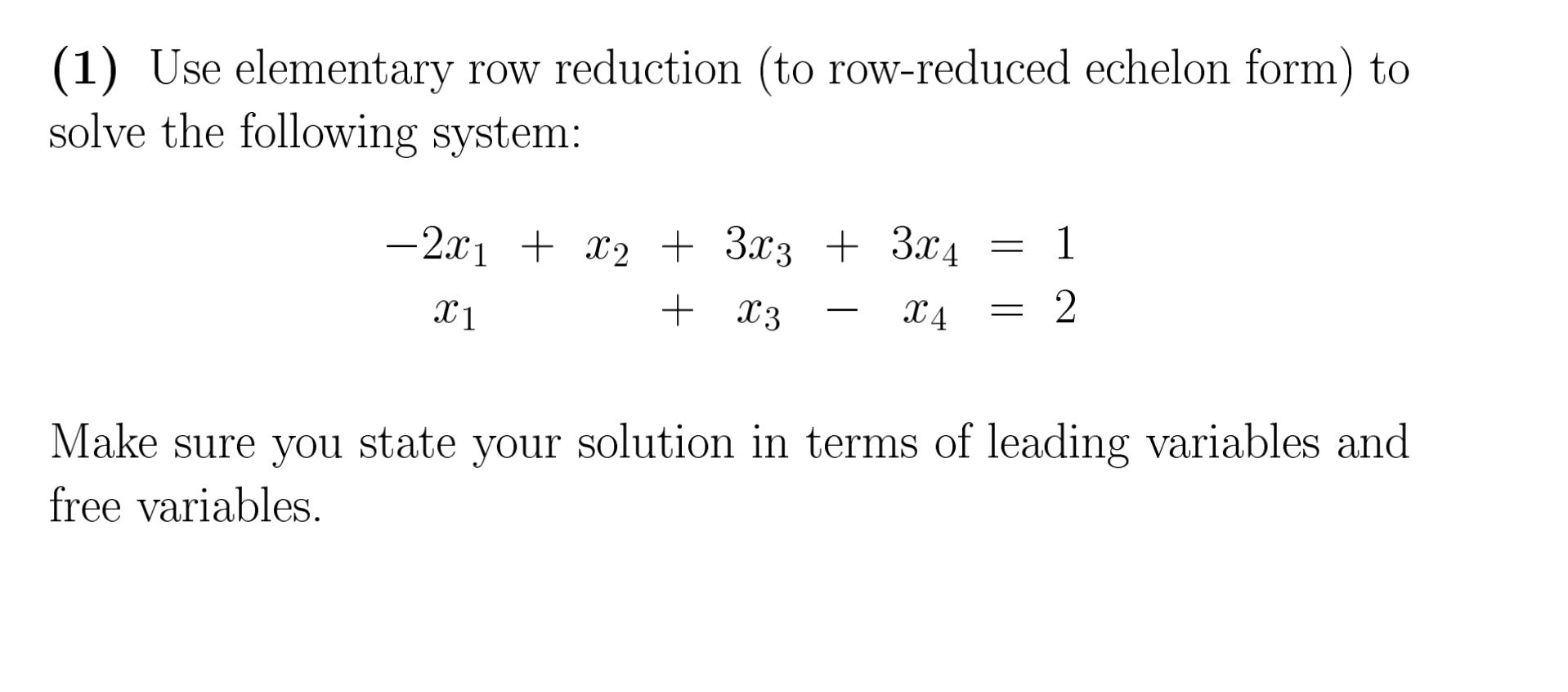 (1) Use elementary row reduction (to row-reduced echelon form) to solve the following system:

$-2x_1 + x_2 + 3x_3 + 3x_4 = 1$
$x_1 + x_3 - x_4 = 2$

Make sure you state your solution in terms of leading variables and free variables.